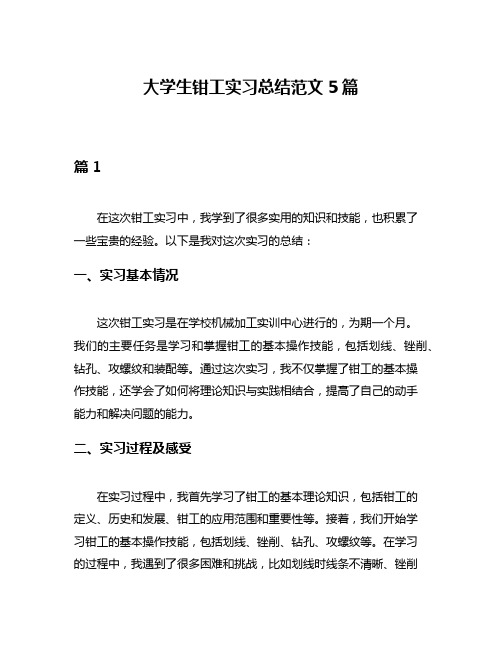 大学生钳工实习总结范文 5 篇

篇 1

在这次钳工实习中，我学到了很多实用的知识和技能，也积累了一些宝贵的经验。以下是我对这次实习的总结：

一、实习基本情况

这次钳工实习是在学校机械加工实训中心进行的，为期一个月。我们的主要任务是学习和掌握钳工的基本操作技能，包括划线、锉削、钻孔、攻螺纹和装配等。通过这次实习，我不仅掌握了钳工的基本操作技能，还学会了如何将理论知识与实践相结合，提高了自己的动手能力和解决问题的能力。

二、实习过程及感受

在实习过程中，我首先学习了钳工的基本理论知识，包括钳工的定义、历史和发展、钳工的应用范围和重要性等。接着，我们开始学习钳工的基本操作技能，包括划线、锉削、钻孔、攻螺纹等。在学习的过程中，我遇到了很多困难和挑战，比如划线时线条不清晰、锉削